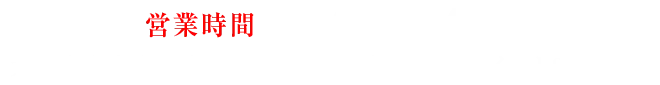 営業時間